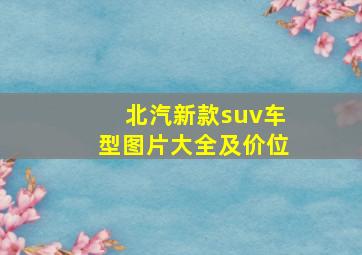 北汽新款suv车型图片大全及价位